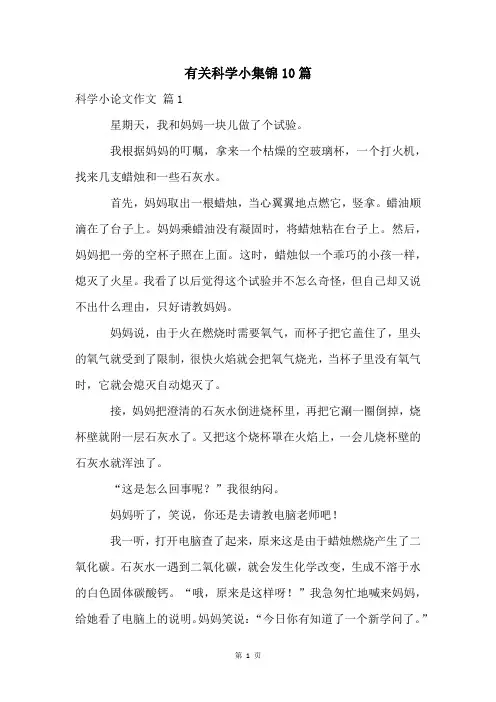 有关科学小集锦10篇

科学小论文作文 篇1

星期天，我和妈妈一块儿做了个试验。

我根据妈妈的叮嘱，拿来一个枯燥的空玻璃杯，一个打火机，找来几支蜡烛和一些石灰水。

首先，妈妈取出一根蜡烛，当心翼翼地点燃它，竖拿。蜡油顺滴在了台子上。妈妈乘蜡油没有凝固时，将蜡烛粘在台子上。然后，妈妈把一旁的空杯子照在上面。这时，蜡烛似一个乖巧的小孩一样，熄灭了火星。我看了以后觉得这个试验并不怎么奇怪，但自己却又说不出什么理由，只好请教妈妈。

妈妈说，由于火在燃烧时需要氧气，而杯子把它盖住了，里头的氧气就受到了限制，很快火焰就会把氧气烧光，当杯子里没有氧气时，它就会熄灭自动熄灭了。

接，妈妈把澄清的石灰水倒进烧杯里，再把它涮一圈倒掉，烧杯壁就附一层石灰水了。又把这个烧杯罩在火焰上，一会儿烧杯壁的石灰水就浑浊了。

“这是怎么回事呢？”我很纳闷。

妈妈听了，笑说，你还是去请教电脑老师吧！

我一听，打开电脑查了起来，原来这是由于蜡烛燃烧产生了二氧化碳。石灰水一遇到二氧化碳，就会发生化学改变，生成不溶于水的白色固体碳酸钙。“哦，原来是这样呀！”我急匆忙地喊来妈妈，给她看了电脑上的说明。妈妈笑说：“今日你有知道了一个新学问了。”

第 1 页